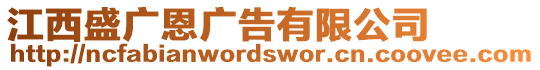 江西盛广恩广告有限公司
http://ncfabianwordswor.cn.coovee.com